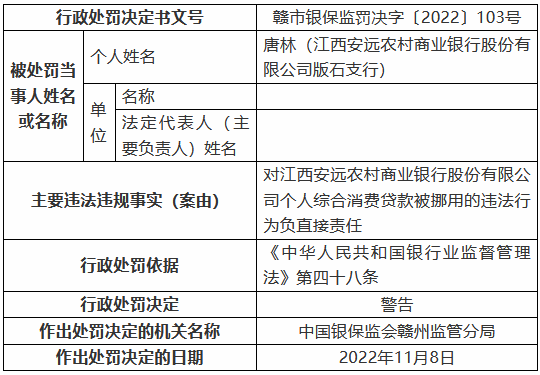 | 行政处罚决定书文号 | | | 赣市银保监罚决字〔2022〕103号 |
|---|---|---|---|
| 被处罚当事人姓名或名称 | 个人姓名 | | 唐林（江西安远农村商业银行股份有限公司版石支行） |
| | 单位 | 名称 | |
| | | 法定代表人（主要负责人）姓名 | |
| 主要违法违规事实（案由） | | | 对江西安远农村商业银行股份有限公司个人综合消费贷款被挪用的违法行为负直接责任 |
| 行政处罚依据 | | | 《中华人民共和国银行业监督管理法》第四十八条 |
| 行政处罚决定 | | | 警告 |
| 作出处罚决定的机关名称 | | | 中国银保监会赣州监管分局 |
| 作出处罚决定的日期 | | | 2022年11月8日 |